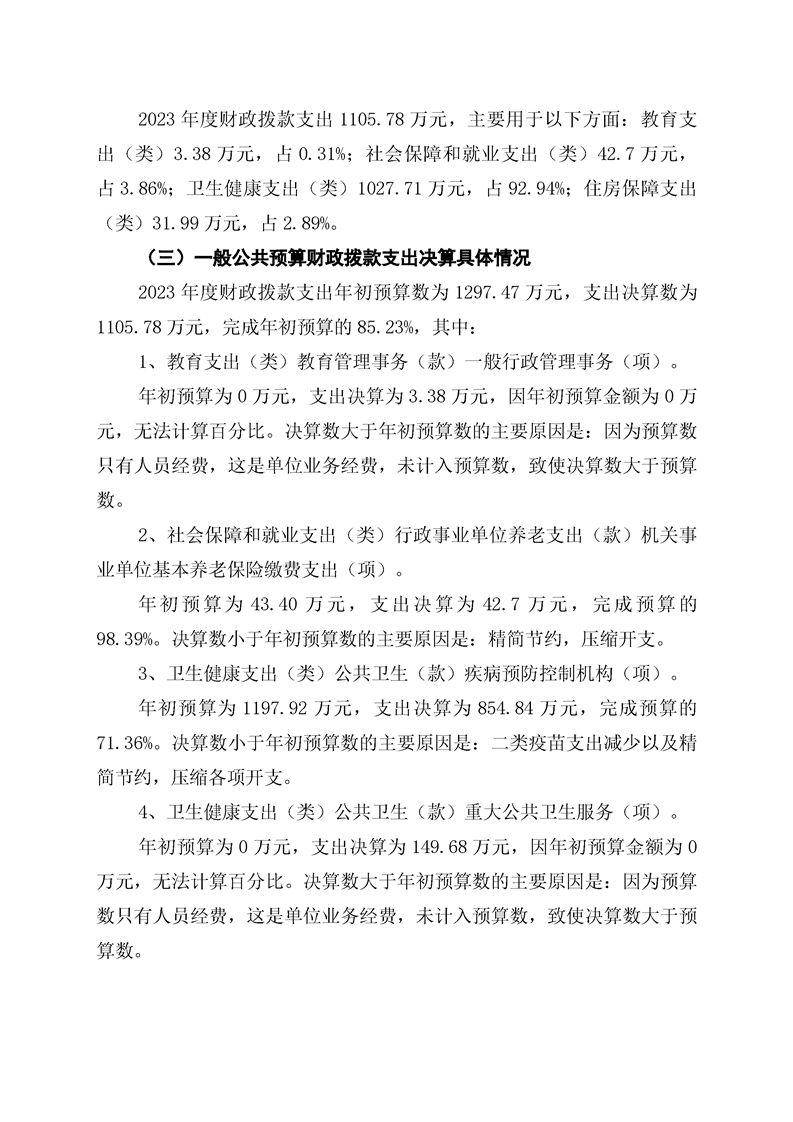 2023 年度财政拨款支出 1105.78 万元，主要用于以下方面：教育支出（类）3.38 万元，占 0.31%；社会保障和就业支出（类）42.7 万元，占 3.86%；卫生健康支出（类）1027.71 万元，占 92.94%；住房保障支出（类）31.99 万元，占 2.89%。

（三）一般公共预算财政拨款支出决算具体情况

2023 年度财政拨款支出年初预算数为 1297.47 万元，支出决算数为 1105.78 万元，完成年初预算的 85.23%，其中：

1、教育支出（类）教育管理事务（款）一般行政管理事务（项）。

年初预算为 0 万元，支出决算为 3.38 万元，因年初预算金额为 0 万元，无法计算百分比。决算数大于年初预算数的主要原因是：因为预算数只有人员经费，这是单位业务经费，未计入预算数，致使决算数大于预算数。

2、社会保障和就业支出（类）行政事业单位养老支出（款）机关事业单位基本养老保险缴费支出（项）。

年初预算为 43.40 万元，支出决算为 42.7 万元，完成预算的 98.39%。决算数小于年初预算数的主要原因是：精简节约，压缩开支。

3、卫生健康支出（类）公共卫生（款）疾病预防控制机构（项）。

年初预算为 1197.92 万元，支出决算为 854.84 万元，完成预算的 71.36%。决算数小于年初预算数的主要原因是：二类疫苗支出减少以及精简节约，压缩各项开支。

4、卫生健康支出（类）公共卫生（款）重大公共卫生服务（项）。

年初预算为 0 万元，支出决算为 149.68 万元，因年初预算金额为 0 万元，无法计算百分比。决算数大于年初预算数的主要原因是：因为预算数只有人员经费，这是单位业务经费，未计入预算数，致使决算数大于预算数。